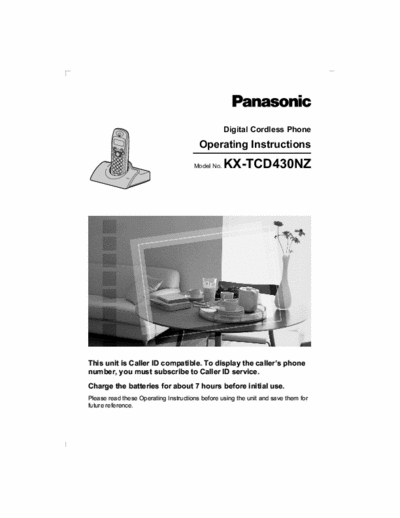 Panasonic

Digital Cordless Phone

Operating Instructions

Model No. KX-TCD430NZ

This unit is Caller ID compatible. To display the caller's phone number, you must subscribe to Caller ID service.

Charge the batteries for about 7 hours before initial use.

Please read these Operating Instructions before using the unit and save them for future reference.